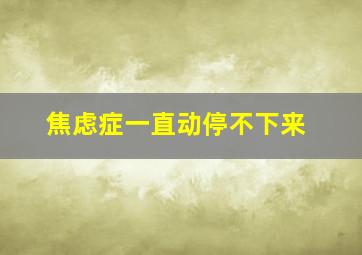 焦虑症一直动停不下来